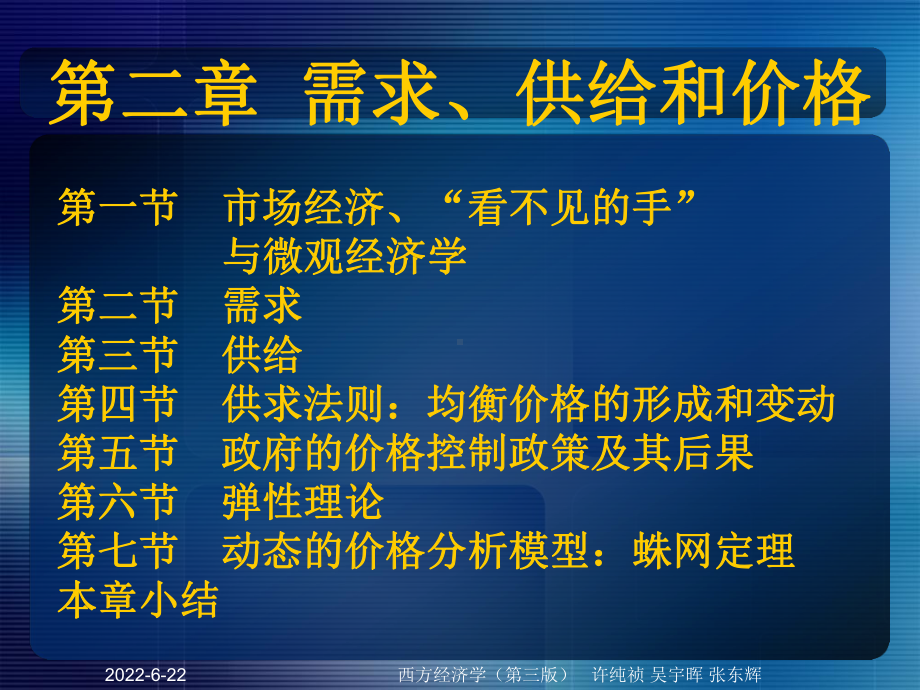 第二章 需求、供给和价格

第一节 市场经济、“看不见的手”与微观经济学
第二节 需求
第三节 供给
第四节 供求法则：均衡价格的形成和变动
第五节 政府的价格控制政策及其后果
第六节 弹性理论
第七节 动态的价格分析模型：蛛网定理
本章小结

2022-6-22 西方经济学（第三版） 许纯祯 吴宇晖 张东辉